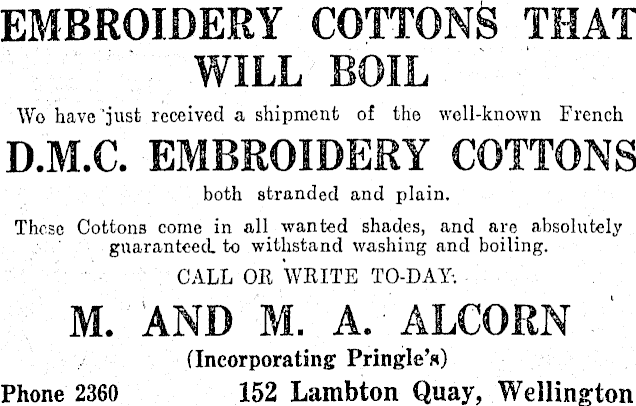 EMBROIDERY COTTONS THAT WILL BOIL

We have just received a shipment of the well-known French

D.M.C. EMBROIDERY COTTONS

both stranded and plain.

These Cottons come in all wanted shades, and are absolutely guaranteed to withstand washing and boiling.

CALL OR WRITE TO-DAY.

M. AND M. A. ALCORN

(Incorporating Pringle's)

Phone 2360 152 Lambton Quay, Wellington